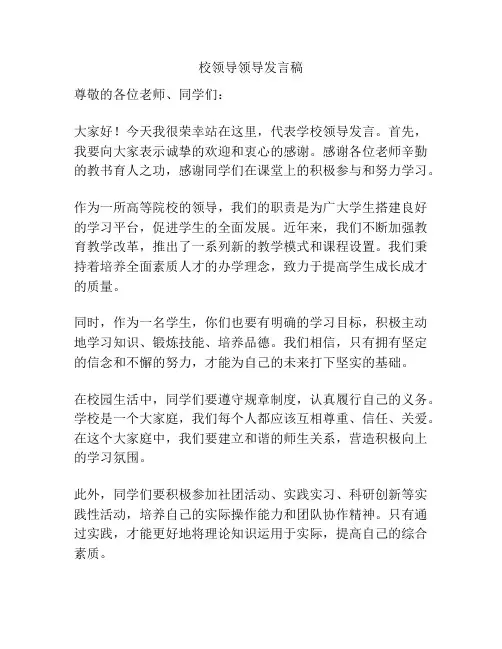 校领导领导发言稿

尊敬的各位老师、同学们：

大家好！今天我很荣幸站在这里，代表学校领导发言。首先，我要向大家表示诚挚的欢迎和衷心的感谢。感谢各位老师辛勤的教书育人之功，感谢同学们在课堂上的积极参与和努力学习。

作为一所高等院校的领导，我们的职责是为广大学生搭建良好的学习平台，促进学生的全面发展。近年来，我们不断加强教育教学改革，推出了一系列新的教学模式和课程设置。我们秉持着培养全面素质人才的办学理念，致力于提高学生成长成才的质量。

同时，作为一名学生，你们也要有明确的学习目标，积极主动地学习知识、锻炼技能、培养品德。我们相信，只有拥有坚定的信念和不懈的努力，才能为自己的未来打下坚实的基础。

在校园生活中，同学们要遵守规章制度，认真履行自己的义务。学校是一个大家庭，我们每个人都应该互相尊重、信任、关爱。在这个大家庭中，我们要建立和谐的师生关系，营造积极向上的学习氛围。

此外，同学们要积极参加社团活动、实践实习、科研创新等实践性活动，培养自己的实际操作能力和团队协作精神。只有通过实践，才能更好地将理论知识运用于实际，提高自己的综合素质。